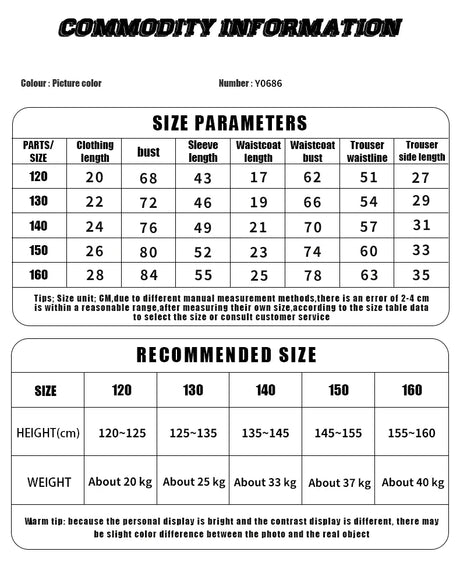 COMMODITY INFORMATION

Colour : Picture color

Number : Y0686

SIZE PARAMETERS

| PARTS/ SIZE | Clothing length | bust | Sleeve length | Waistcoat length | Waistcoat bust | Trouser waistline | Trouser side length |
|---|---|---|---|---|---|---|---|
| 120 | 20 | 68 | 43 | 17 | 62 | 51 | 27 |
| 130 | 22 | 72 | 46 | 19 | 66 | 54 | 29 |
| 140 | 24 | 76 | 49 | 21 | 70 | 57 | 31 |
| 150 | 26 | 80 | 52 | 23 | 74 | 60 | 33 |
| 160 | 28 | 84 | 55 | 25 | 78 | 63 | 35 |

Tips; Size unit; CM,due to different manual measurement methods,there is an error of 2-4 cm is within a reasonable range,after measuring their own size,according to the size table data to select the size or consult customer service

RECOMMENDED SIZE

| SIZE | 120 | 130 | 140 | 150 | 160 |
|---|---|---|---|---|---|
| HEIGHT(cm) | 120~125 | 125~135 | 135~145 | 145~155 | 155~160 |
| WEIGHT | About 20 kg | About 25 kg | About 33 kg | About 37 kg | About 40 kg |

Warm tip: because the personal display is bright and the contrast display is different, there may be slight color difference between the photo and the real object